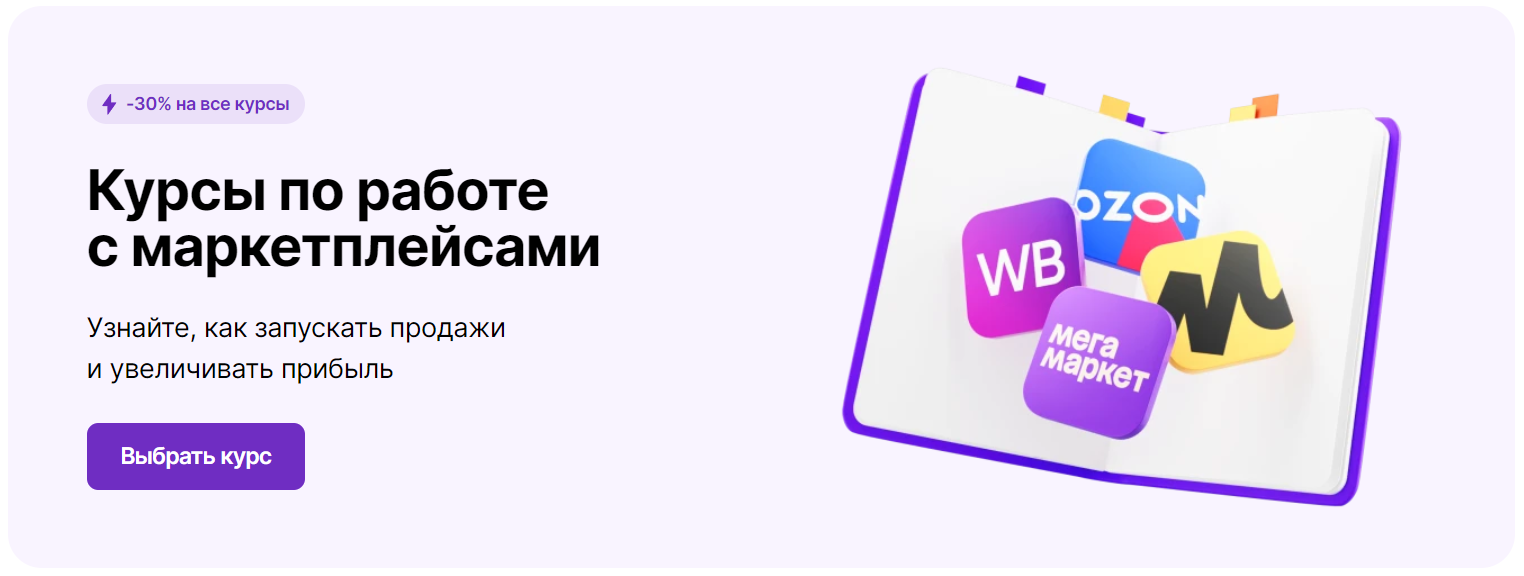 -30% на все курсы

Курсы по работе с маркетплейсами

Узнайте, как запускать продажи и увеличивать прибыль

Выбрать курс

OZON

WB

мега маркет